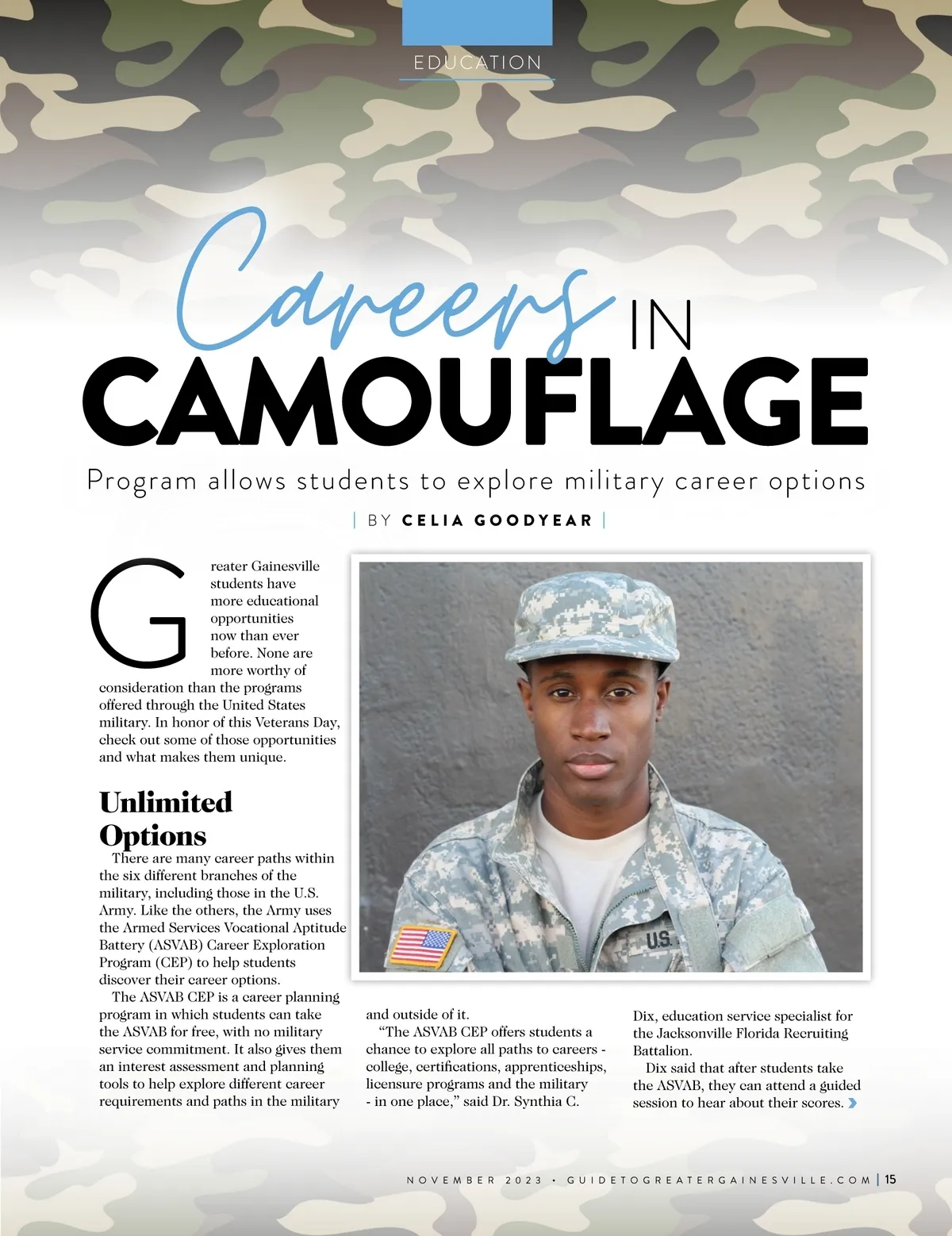 EDUCATION

Careers IN CAMOUFLAGE

Program allows students to explore military career options

| BY CELIA GOODYEAR |

Greater Gainesville students have more educational opportunities now than ever before. None are more worthy of consideration than the programs offered through the United States military. In honor of this Veterans Day, check out some of those opportunities and what makes them unique.

Unlimited Options

There are many career paths within the six different branches of the military, including those in the U.S. Army. Like the others, the Army uses the Armed Services Vocational Aptitude Battery (ASVAB) Career Exploration Program (CEP) to help students discover their career options.

The ASVAB CEP is a career planning program in which students can take the ASVAB for free, with no military service commitment. It also gives them an interest assessment and planning tools to help explore different career requirements and paths in the military and outside of it.

"The ASVAB CEP offers students a chance to explore all paths to careers - college, certifications, apprenticeships, licensure programs and the military - in one place," said Dr. Synthia C. Dix, education service specialist for the Jacksonville Florida Recruiting Battalion.

Dix said that after students take the ASVAB, they can attend a guided session to hear about their scores.

U.S.

NOVEMBER 2023 • GUIDETOGREATERGAINESVILLE.COM | 15